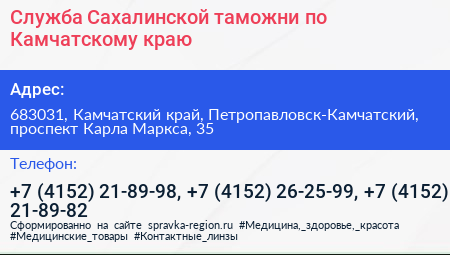 Служба Сахалинской таможни по Камчатскому краю

Адрес:

683031, Камчатский край, Петропавловск-Камчатский, проспект Карла Маркса, 35

Телефон:

+7 (4152) 21-89-98, +7 (4152) 26-25-99, +7 (4152) 21-89-82

Сформированно на сайте spravka-region.ru #Медицина,_здоровье,_красота #Медицинские_товары #Контактные_линзы